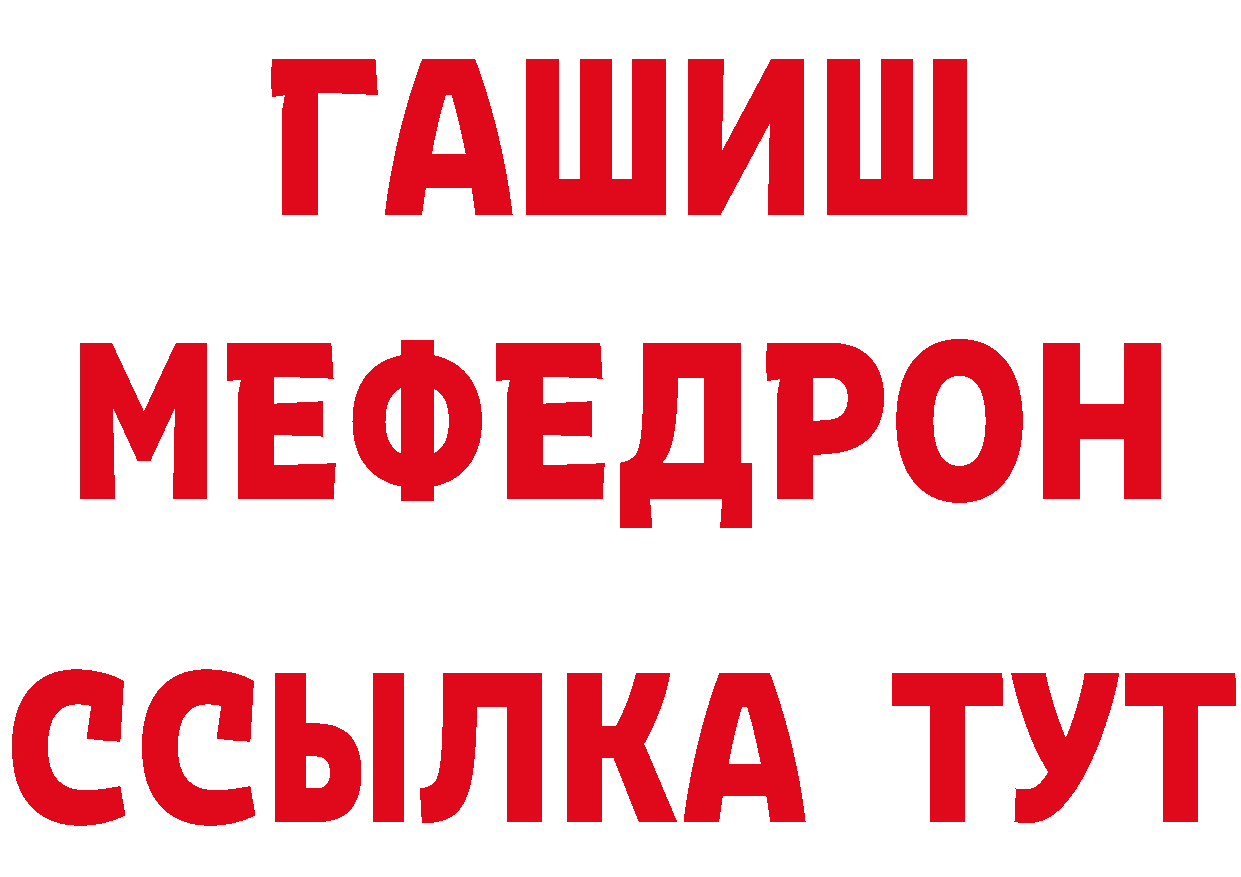 ГАШИШ
МЕФЕДРОН
ССЫЛКА ТУТ